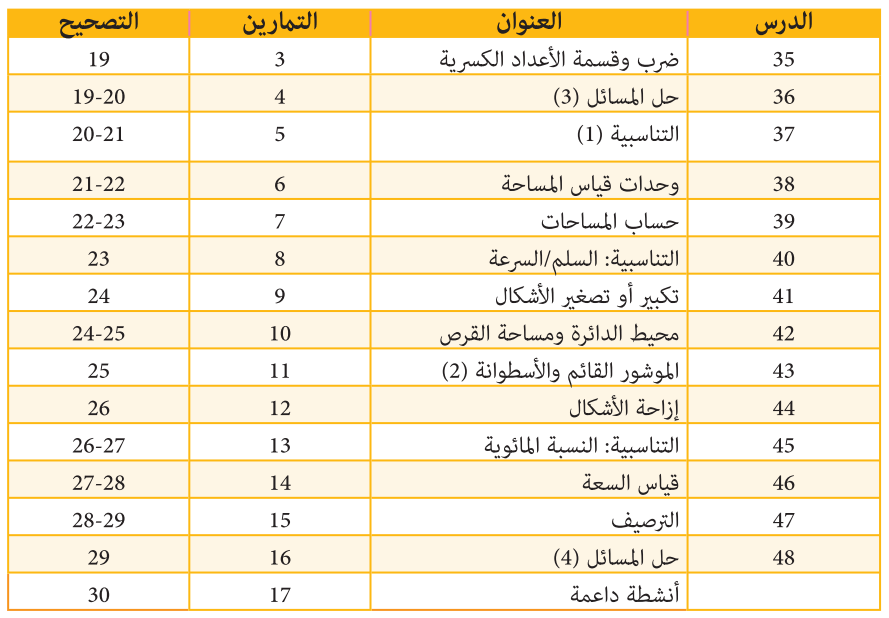 | الدرس | العنوان | التمارين | التصحيح |
|---|---|---|---|
| 35 | ضرب وقسمة الأعداد الكسرية | 3 | 19 |
| 36 | حل المسائل (3) | 4 | 19-20 |
| 37 | التناسبية (1) | 5 | 20-21 |
| 38 | وحدات قياس المساحة | 6 | 21-22 |
| 39 | حساب المساحات | 7 | 22-23 |
| 40 | التناسبية: السلم/السرعة | 8 | 23 |
| 41 | تكبير أو تصغير الأشكال | 9 | 24 |
| 42 | محيط الدائرة ومساحة القرص | 10 | 24-25 |
| 43 | الموشور القائم والأسطوانة (2) | 11 | 25 |
| 44 | إزاحة الأشكال | 12 | 26 |
| 45 | التناسبية: النسبة المائوية | 13 | 26-27 |
| 46 | قياس السعة | 14 | 27-28 |
| 47 | الترصيف | 15 | 28-29 |
| 48 | حل المسائل (4) | 16 | 29 |
| | أنشطة داعمة | 17 | 30 |